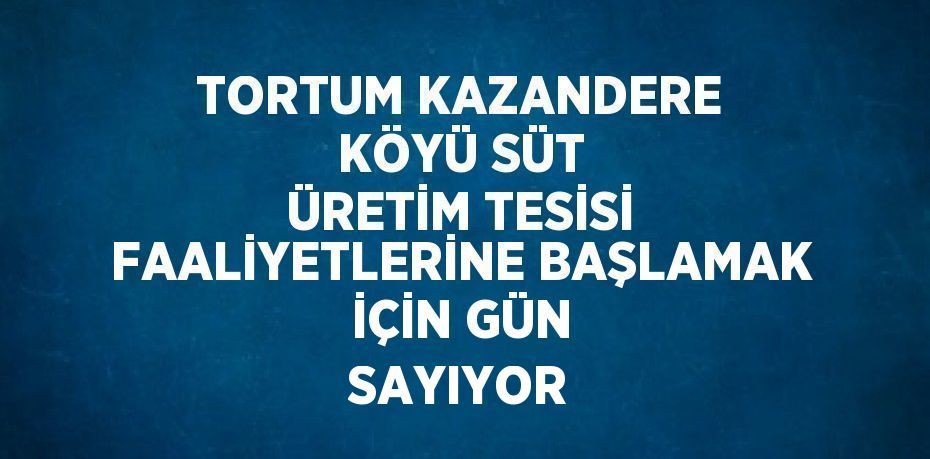 TORTUM KAZANDERE KÖYÜ SÜT ÜRETİM TESİSİ FAALİYETLERİNE BAŞLAMAK İÇİN GÜN SAYIYOR